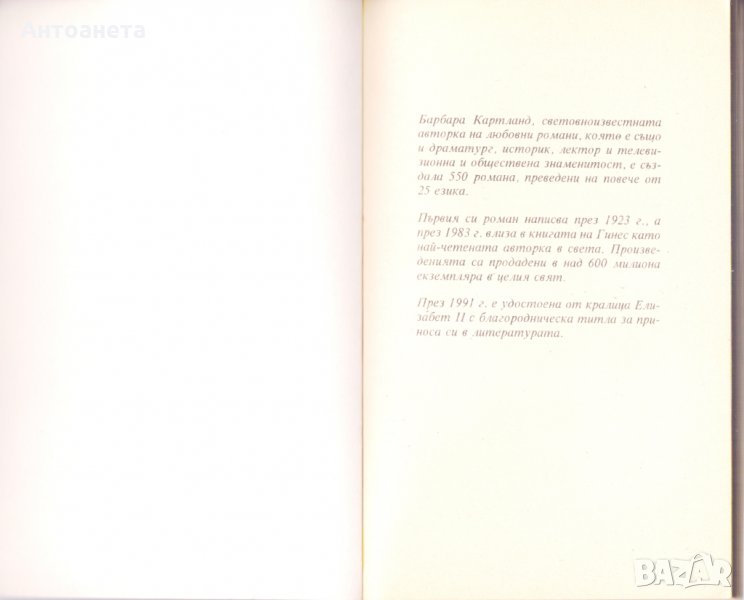 Антоанета

Барбара Картланд, световноизвестната авторка на любовни романи, която е също и драматург, историк, лектор и телевизионна и обществена знаменитост, е създала 550 романа, преведени на повече от 25 езика.

Първия си роман написва през 1923 г., а през 1983 г. влиза в книгата на Гинес като най-четената авторка в света. Произведенията са продадени в над 600 милиона екземпляра в целия свят.

През 1991 г. е удостоена от кралица Елизабет II с благородническа титла за приноса си в литературата.

BAZAR